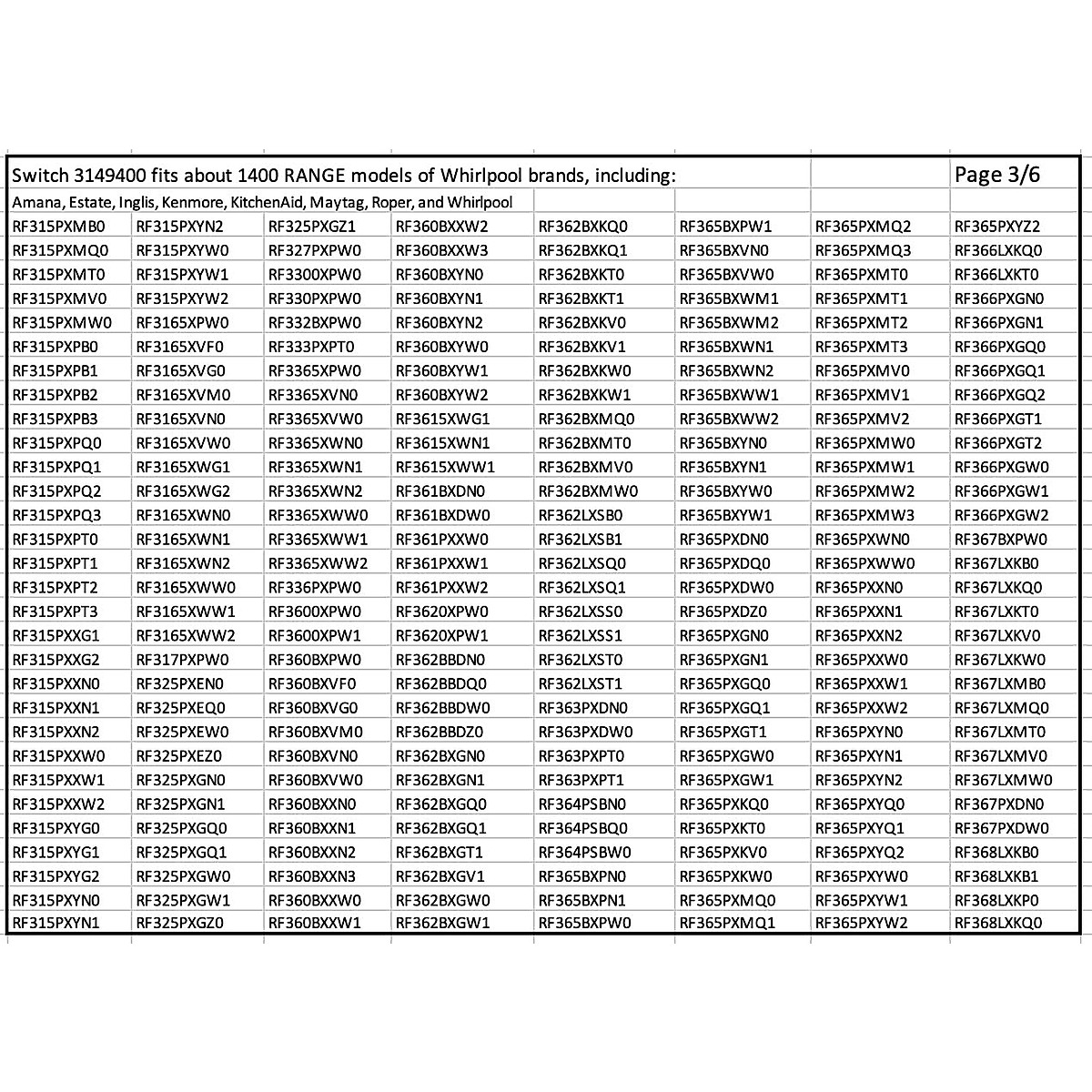 Switch 3149400 fits about 1400 RANGE models of Whirlpool brands, including: Page 3/6

Amana, Estate, Inglis, Kenmore, KitchenAid, Maytag, Roper, and Whirlpool

| | | | | | | | |
|---|---|---|---|---|---|---|---|
| RF315PXMB0 | RF315PXYN2 | RF325PXGZ1 | RF360BXXW2 | RF362BXKQ0 | RF365BXPW1 | RF365PXMQ2 | RF365PXYZ2 |
| RF315PXMQ0 | RF315PXYW0 | RF327PXPW0 | RF360BXXW3 | RF362BXKQ1 | RF365BXVN0 | RF365PXMQ3 | RF366LXKQ0 |
| RF315PXMT0 | RF315PXYW1 | RF3300XPW0 | RF360BXYN0 | RF362BXKT0 | RF365BXVW0 | RF365PXMT0 | RF366LXKT0 |
| RF315PXMV0 | RF315PXYW2 | RF330PXPW0 | RF360BXYN1 | RF362BXKT1 | RF365BXWM1 | RF365PXMT1 | RF366PXGN0 |
| RF315PXMW0 | RF3165XPW0 | RF332BXPW0 | RF360BXYN2 | RF362BXKV0 | RF365BXWM2 | RF365PXMT2 | RF366PXGN1 |
| RF315PXPB0 | RF3165XVF0 | RF333PXPT0 | RF360BXYW0 | RF362BXKV1 | RF365BXWN1 | RF365PXMT3 | RF366PXGQ0 |
| RF315PXPB1 | RF3165XVG0 | RF3365XPW0 | RF360BXYW1 | RF362BXKW0 | RF365BXWN2 | RF365PXMV0 | RF366PXGQ1 |
| RF315PXPB2 | RF3165XVM0 | RF3365XVN0 | RF360BXYW2 | RF362BXKW1 | RF365BXWW1 | RF365PXMV1 | RF366PXGQ2 |
| RF315PXPB3 | RF3165XVN0 | RF3365XVW0 | RF3615XWG1 | RF362BXMQ0 | RF365BXWW2 | RF365PXMV2 | RF366PXGT1 |
| RF315PXPQ0 | RF3165XVW0 | RF3365XWN0 | RF3615XWN1 | RF362BXMT0 | RF365BXYN0 | RF365PXMW0 | RF366PXGT2 |
| RF315PXPQ1 | RF3165XWG1 | RF3365XWN1 | RF3615XWW1 | RF362BXMV0 | RF365BXYN1 | RF365PXMW1 | RF366PXGW0 |
| RF315PXPQ2 | RF3165XWG2 | RF3365XWN2 | RF361BXDN0 | RF362BXMW0 | RF365BXYW0 | RF365PXMW2 | RF366PXGW1 |
| RF315PXPQ3 | RF3165XWN0 | RF3365XWW0 | RF361BXDW0 | RF362LXSB0 | RF365BXYW1 | RF365PXMW3 | RF366PXGW2 |
| RF315PXPT0 | RF3165XWN1 | RF3365XWW1 | RF361PXXW0 | RF362LXSB1 | RF365PXDN0 | RF365PXWN0 | RF367BXPW0 |
| RF315PXPT1 | RF3165XWN2 | RF3365XWW2 | RF361PXXW1 | RF362LXSQ0 | RF365PXDQ0 | RF365PXWW0 | RF367LXKB0 |
| RF315PXPT2 | RF3165XWW0 | RF336PXPW0 | RF361PXXW2 | RF362LXSQ1 | RF365PXDW0 | RF365PXXN0 | RF367LXKQ0 |
| RF315PXPT3 | RF3165XWW1 | RF3600XPW0 | RF3620XPW0 | RF362LXSS0 | RF365PXDZ0 | RF365PXXN1 | RF367LXKT0 |
| RF315PXXG1 | RF3165XWW2 | RF3600XPW1 | RF3620XPW1 | RF362LXSS1 | RF365PXGN0 | RF365PXXN2 | RF367LXKV0 |
| RF315PXXG2 | RF317PXPW0 | RF360BXPW0 | RF362BBDN0 | RF362LXST0 | RF365PXGN1 | RF365PXXW0 | RF367LXKW0 |
| RF315PXXN0 | RF325PXEN0 | RF360BXVF0 | RF362BBDQ0 | RF362LXST1 | RF365PXGQ0 | RF365PXXW1 | RF367LXMB0 |
| RF315PXXN1 | RF325PXEQ0 | RF360BXVG0 | RF362BBDW0 | RF363PXDN0 | RF365PXGQ1 | RF365PXXW2 | RF367LXMQ0 |
| RF315PXXN2 | RF325PXEW0 | RF360BXVM0 | RF362BBDZ0 | RF363PXDW0 | RF365PXGT1 | RF365PXYN0 | RF367LXMT0 |
| RF315PXXW0 | RF325PXEZ0 | RF360BXVN0 | RF362BXGN0 | RF363PXPT0 | RF365PXGW0 | RF365PXYN1 | RF367LXMV0 |
| RF315PXXW1 | RF325PXGN0 | RF360BXVW0 | RF362BXGN1 | RF363PXPT1 | RF365PXGW1 | RF365PXYN2 | RF367LXMW0 |
| RF315PXXW2 | RF325PXGN1 | RF360BXXN0 | RF362BXGQ0 | RF364PSBN0 | RF365PXKQ0 | RF365PXYQ0 | RF367PXDN0 |
| RF315PXYG0 | RF325PXGQ0 | RF360BXXN1 | RF362BXGQ1 | RF364PSBQ0 | RF365PXKT0 | RF365PXYQ1 | RF367PXDW0 |
| RF315PXYG1 | RF325PXGQ1 | RF360BXXN2 | RF362BXGT1 | RF364PSBW0 | RF365PXKV0 | RF365PXYQ2 | RF368LXKB0 |
| RF315PXYG2 | RF325PXGW0 | RF360BXXN3 | RF362BXGV1 | RF365BXPN0 | RF365PXKW0 | RF365PXYW0 | RF368LXKB1 |
| RF315PXYN0 | RF325PXGW1 | RF360BXXW0 | RF362BXGW0 | RF365BXPN1 | RF365PXMQ0 | RF365PXYW1 | RF368LXKP0 |
| RF315PXYN1 | RF325PXGZ0 | RF360BXXW1 | RF362BXGW1 | RF365BXPW0 | RF365PXMQ1 | RF365PXYW2 | RF368LXKQ0 |